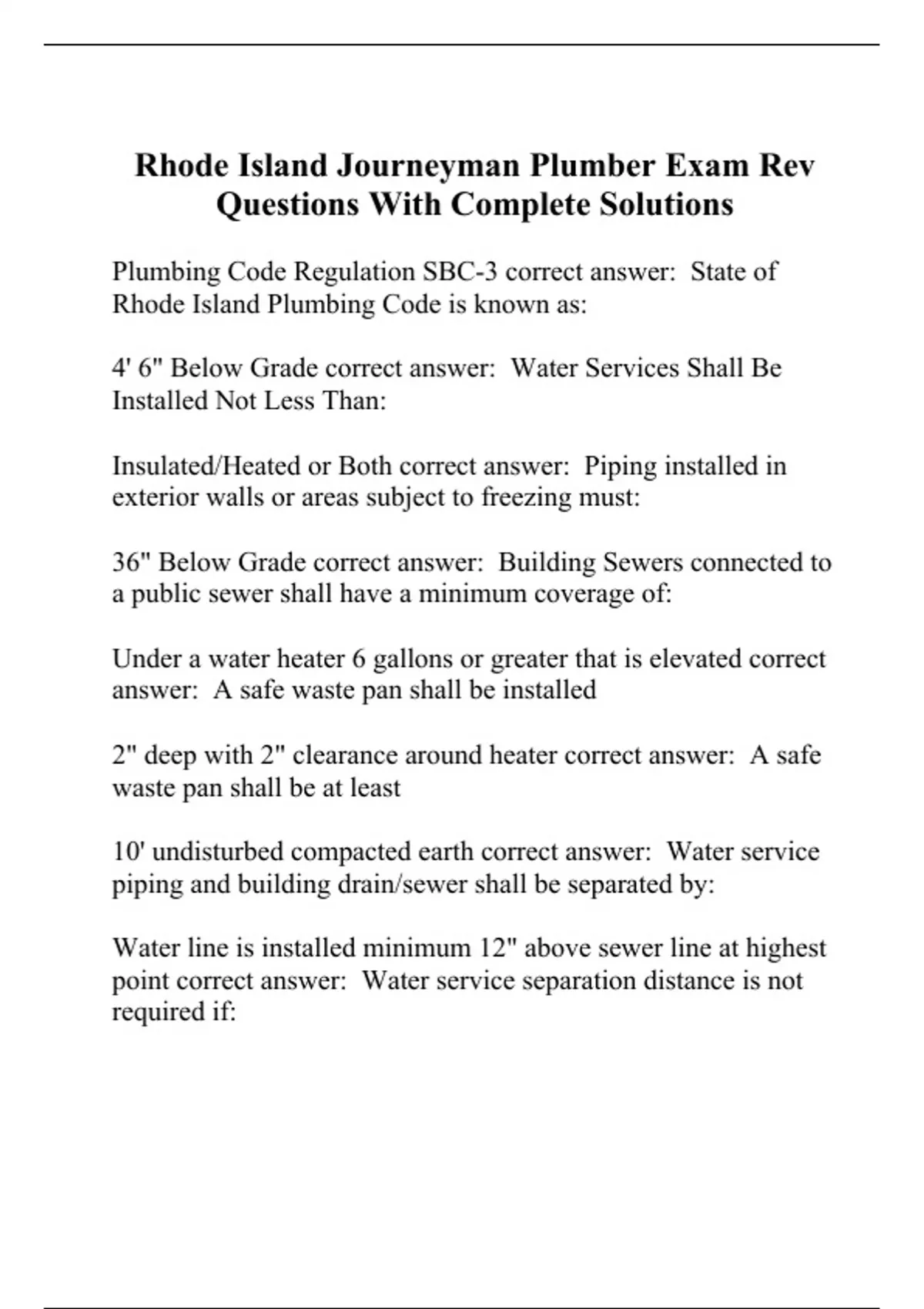 Rhode Island Journeyman Plumber Exam Rev Questions With Complete Solutions

Plumbing Code Regulation SBC-3 correct answer: State of Rhode Island Plumbing Code is known as:

4' 6" Below Grade correct answer: Water Services Shall Be Installed Not Less Than:

Insulated/Heated or Both correct answer: Piping installed in exterior walls or areas subject to freezing must:

36" Below Grade correct answer: Building Sewers connected to a public sewer shall have a minimum coverage of:

Under a water heater 6 gallons or greater that is elevated correct answer: A safe waste pan shall be installed

2" deep with 2" clearance around heater correct answer: A safe waste pan shall be at least

10' undisturbed compacted earth correct answer: Water service piping and building drain/sewer shall be separated by:

Water line is installed minimum 12" above sewer line at highest point correct answer: Water service separation distance is not required if: